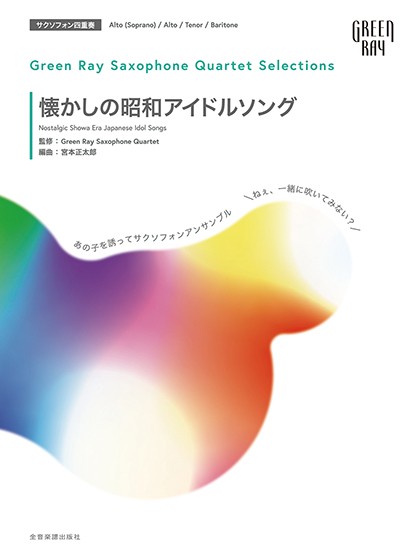 サクソフォン四重奏 Alto (Soprano) / Alto / Tenor / Baritone

GREEN RAY

Green Ray Saxophone Quartet Selections

懐かしの昭和アイドルソング

Nostalgic Showa Era Japanese Idol Songs

監修：Green Ray Saxophone Quartet
編曲：宮本正太郎

あの子を誘ってサクソフォンアンサンブル　＼ねぇ、一緒に吹いてみない？／

全音楽譜出版社